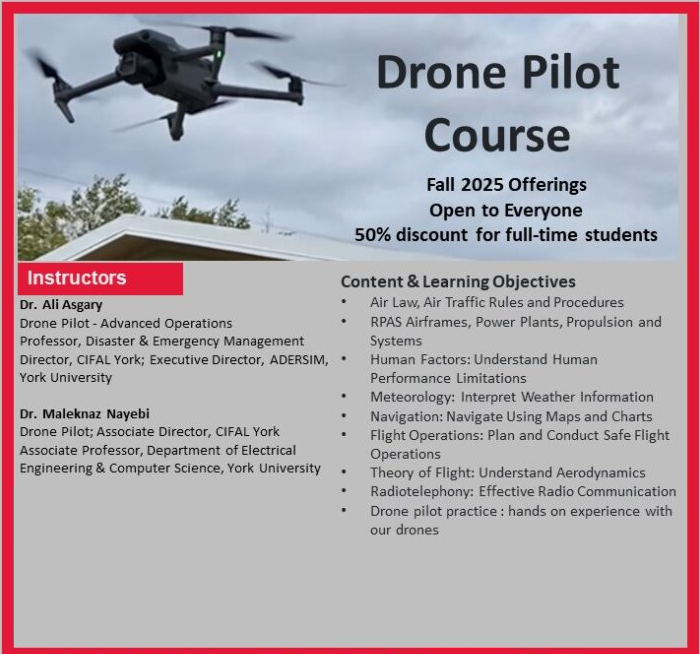 Drone Pilot Course

Fall 2025 Offerings
Open to Everyone
50% discount for full-time students

Instructors

Dr. Ali Asgary
Drone Pilot - Advanced Operations
Professor, Disaster & Emergency Management
Director, CIFAL York; Executive Director, ADERSIM, York University

Dr. Maleknaz Nayebi
Drone Pilot; Associate Director, CIFAL York
Associate Professor, Department of Electrical Engineering & Computer Science, York University

Content & Learning Objectives
• Air Law, Air Traffic Rules and Procedures
• RPAS Airframes, Power Plants, Propulsion and Systems
• Human Factors: Understand Human Performance Limitations
• Meteorology: Interpret Weather Information
• Navigation: Navigate Using Maps and Charts
• Flight Operations: Plan and Conduct Safe Flight Operations
• Theory of Flight: Understand Aerodynamics
• Radiotelephony: Effective Radio Communication
• Drone pilot practice : hands on experience with our drones